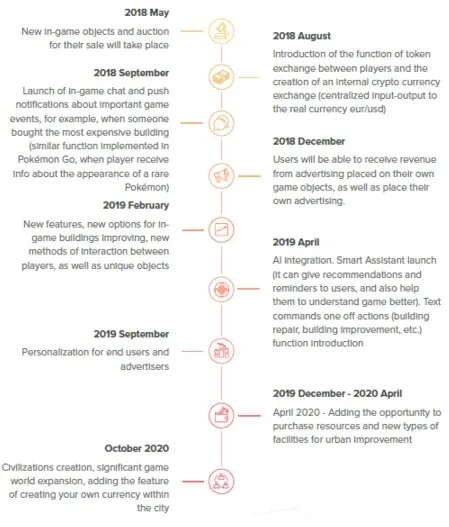 2018 May

New in-game objects and auction for their sale will take place

2018 August

Introduction of the function of token exchange between players and the creation of an internal crypto currency exchange (centralized input-output to the real currency eur/usd)

2018 September

Launch of in-game chat and push notifications about important game events, for example, when someone bought the most expensive building (similar function implemented in Pokémon Go, when player receive info about the appearance of a rare Pokémon)

2018 December

Users will be able to receive revenue from advertising placed on their own game objects, as well as place their own advertising.

2019 February

New features, new options for in-game buildings improving, new methods of interaction between players, as well as unique objects

2019 April

AI integration. Smart Assistant launch (it can give recommendations and reminders to users, and also help them to understand game better). Text commands one off actions (building repair, building improvement, etc.) function introduction

2019 September

Personalization for end users and advertisers

2019 December - 2020 April

April 2020 - Adding the opportunity to purchase resources and new types of facilities for urban improvement

October 2020

Civilizations creation, significant game world expansion, adding the feature of creating your own currency within the city